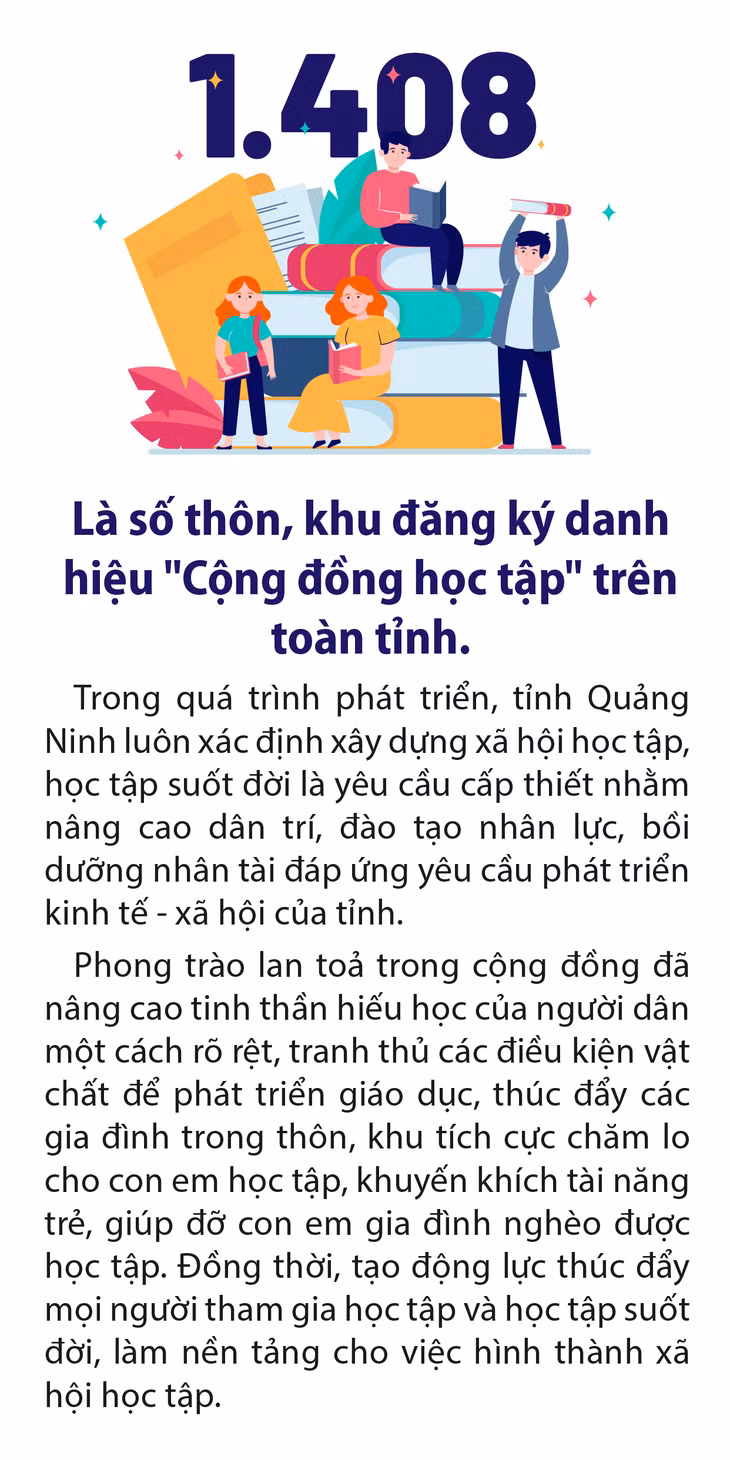 1.408

Là số thôn, khu đăng ký danh hiệu "Cộng đồng học tập" trên toàn tỉnh.

Trong quá trình phát triển, tỉnh Quảng Ninh luôn xác định xây dựng xã hội học tập, học tập suốt đời là yêu cầu cấp thiết nhằm nâng cao dân trí, đào tạo nhân lực, bồi dưỡng nhân tài đáp ứng yêu cầu phát triển kinh tế - xã hội của tỉnh.

Phong trào lan toả trong cộng đồng đã nâng cao tinh thần hiếu học của người dân một cách rõ rệt, tranh thủ các điều kiện vật chất để phát triển giáo dục, thúc đẩy các gia đình trong thôn, khu tích cực chăm lo cho con em học tập, khuyến khích tài năng trẻ, giúp đỡ con em gia đình nghèo được học tập. Đồng thời, tạo động lực thúc đẩy mọi người tham gia học tập và học tập suốt đời, làm nền tảng cho việc hình thành xã hội học tập.